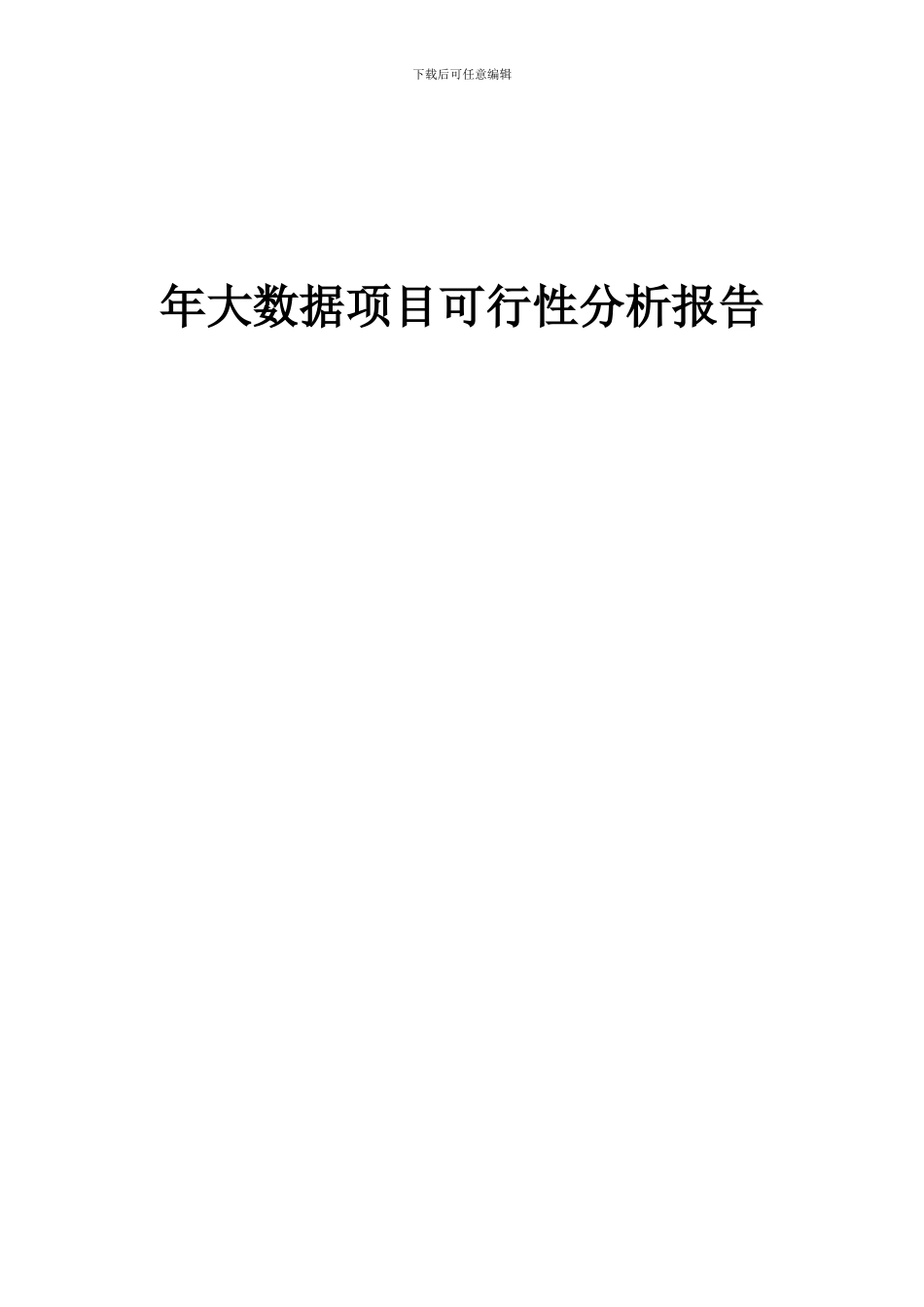 下载后可任意编辑

年大数据项目可行性分析报告